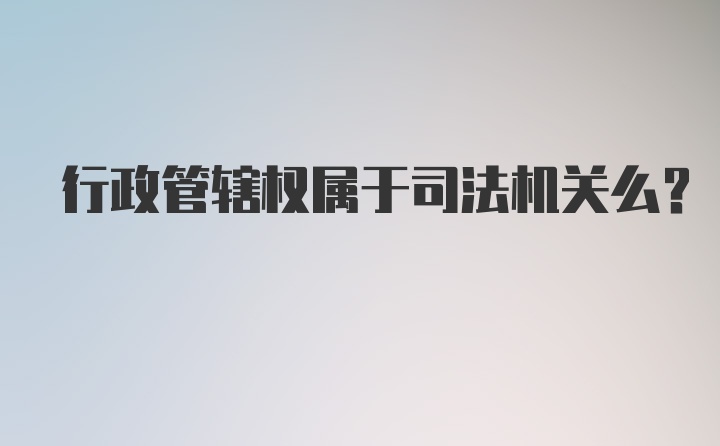 行政管辖权属于司法机关么？